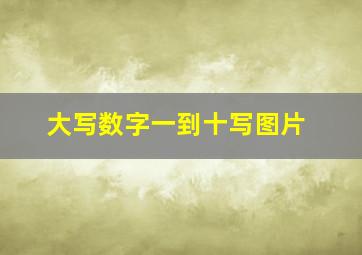 大写数字一到十写图片